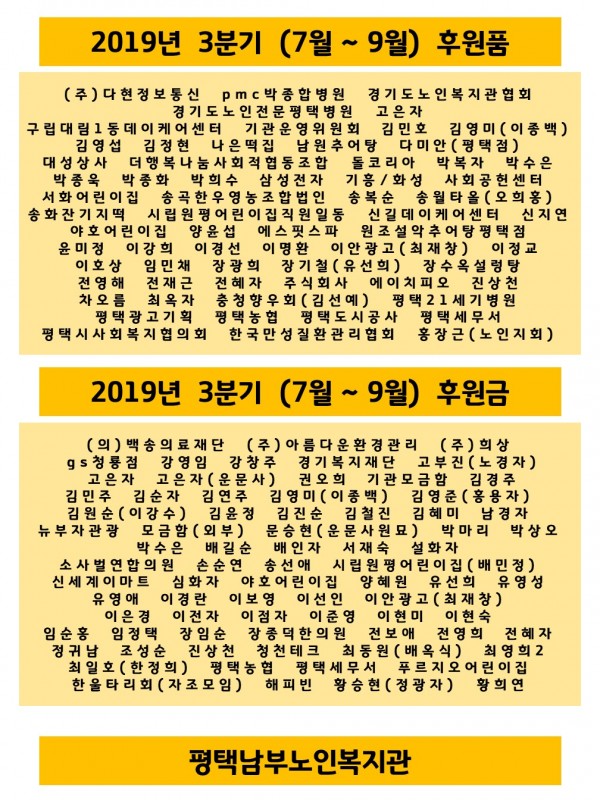 2019년 3분기 (7월 ~ 9월) 후원품

(주)다현정보통신 pmc박종합병원 경기도노인복지관협회 경기도노인전문평택병원 고은자 구립대림1동데이케어센터 기관운영위원회 김민호 김영미(이종백) 김영섭 김정현 나은떡집 남원추어탕 다미안(평택점) 대성상사 더행복나눔사회적협동조합 돌코리아 박복자 박수은 박종욱 박종화 박희수 삼성전자 기흥/화성 사회공헌센터 서화어린이집 송곡한우영농조합법인 송복순 송월타올(오희홍) 송화잔기지떡 시립원평어린이집직원일동 신길데이케어센터 신지연 야호어린이집 양윤섭 에스핏스파 원조설악추어탕평택점 윤미정 이강희 이경선 이명환 이안광고(최재창) 이정교 이호상 임민채 장광희 장기철(유선희) 장수옥설렁탕 전영해 전재근 전혜자 주식회사 에이치피오 진상천 차오름 최옥자 충청향우회(김선예) 평택21세기병원 평택광고기획 평택농협 평택도시공사 평택세무서 평택시사회복지협의회 한국만성질환관리협회 홍장근(노인지회)

2019년 3분기 (7월 ~ 9월) 후원금

(의)백송의료재단 (주)아름다운환경관리 (주)희상 gs청룡점 강영임 강창주 경기복지재단 고부진(노경자) 고은자 고은자(운문사) 권오희 기관모금함 김경주 김민주 김순자 김연주 김영미(이종백) 김영준(홍용자) 김원순(이강수) 김윤정 김진순 김철진 김혜미 남경자 뉴부자관광 모금함(외부) 문승현(운문사원묘) 박마리 박상오 박수은 배길순 배인자 서재숙 설화자 소사벌연합의원 손순연 송선애 시립원평어린이집(배민정) 신세계이마트 심화자 야호어린이집 양혜원 유선희 유영성 유영애 이경란 이보영 이선인 이안광고(최재창) 이은경 이전자 이점자 이준영 이현미 이현숙 임순홍 임정택 장임순 장종덕한의원 전보애 전영희 전혜자 정귀남 조성순 진상천 청천테크 최동원(배옥식) 최영희2 최일호(한정희) 평택농협 평택세무서 푸르지오어린이집 한울타리회(자조모임) 해피빈 황승현(정광자) 황희연

평택남부노인복지관